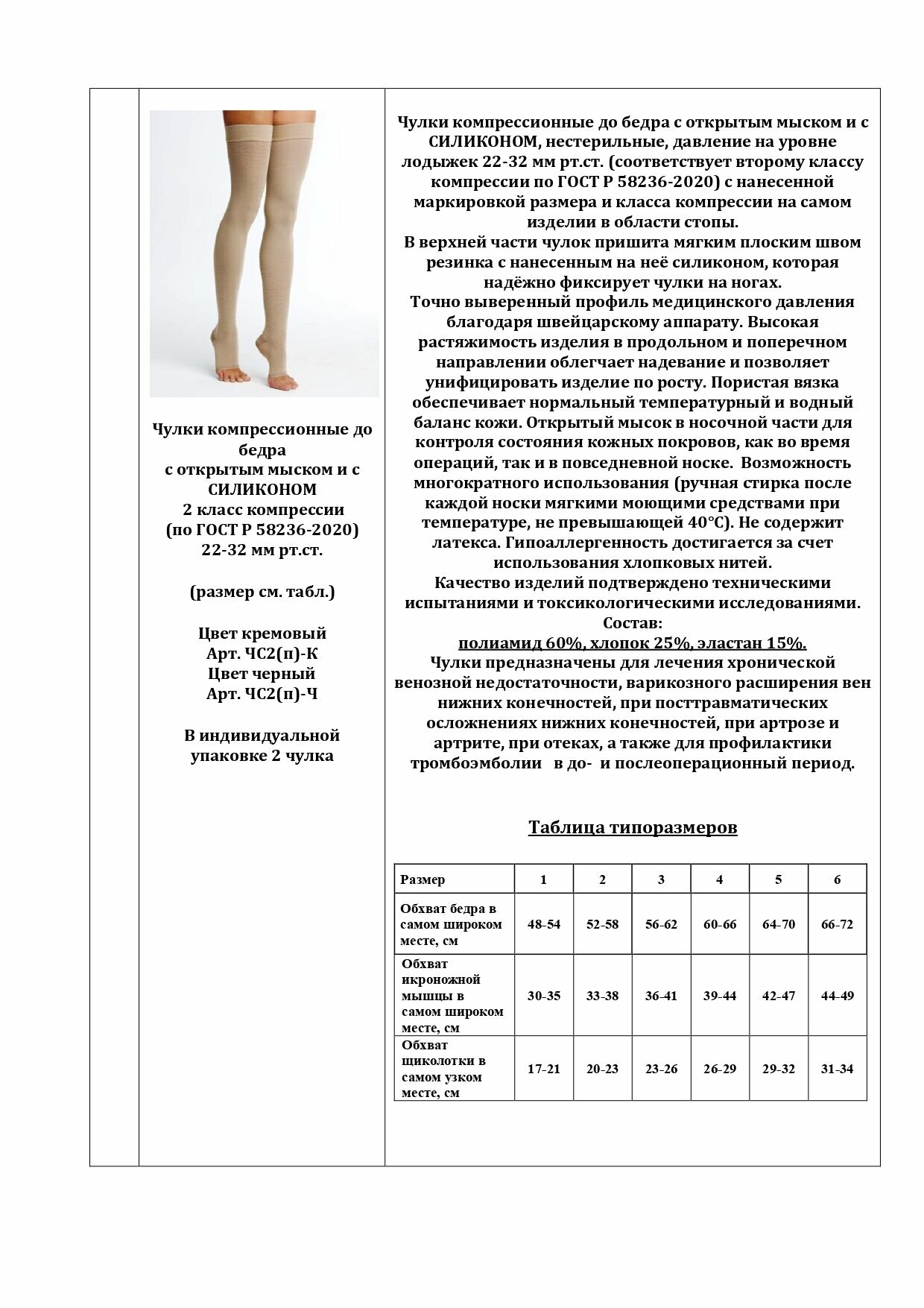 Чулки компрессионные до бедра с открытым мыском и с СИЛИКОНОМ 2 класс компрессии (по ГОСТ Р 58236-2020) 22-32 мм рт.ст.

(размер см. табл.)

Цвет кремовый
Арт. ЧС2(п)-К
Цвет черный
Арт. ЧС2(п)-Ч

В индивидуальной упаковке 2 чулка

Чулки компрессионные до бедра с открытым мыском и с СИЛИКОНОМ, нестерильные, давление на уровне лодыжек 22-32 мм рт.ст. (соответствует второму классу компрессии по ГОСТ Р 58236-2020) с нанесенной маркировкой размера и класса компрессии на самом изделии в области стопы.
В верхней части чулок пришита мягким плоским швом резинка с нанесенным на неё силиконом, которая надёжно фиксирует чулки на ногах.
Точно выверенный профиль медицинского давления благодаря швейцарскому аппарату. Высокая растяжимость изделия в продольном и поперечном направлении облегчает надевание и позволяет унифицировать изделие по росту. Пористая вязка обеспечивает нормальный температурный и водный баланс кожи. Открытый мысок в носочной части для контроля состояния кожных покровов, как во время операций, так и в повседневной носке. Возможность многократного использования (ручная стирка после каждой носки мягкими моющими средствами при температуре, не превышающей 40°С). Не содержит латекса. Гипоаллергенность достигается за счет использования хлопковых нитей.
Качество изделий подтверждено техническими испытаниями и токсикологическими исследованиями.
Состав:
полиамид 60%, хлопок 25%, эластан 15%.
Чулки предназначены для лечения хронической венозной недостаточности, варикозного расширения вен нижних конечностей, при посттравматических осложнениях нижних конечностей, при артрозе и артрите, при отеках, а также для профилактики тромбоэмболии в до- и послеоперационный период.

Таблица типоразмеров

| Размер | 1 | 2 | 3 | 4 | 5 | 6 |
|---|---|---|---|---|---|---|
| Обхват бедра в самом широком месте, см | 48-54 | 52-58 | 56-62 | 60-66 | 64-70 | 66-72 |
| Обхват икроножной мышцы в самом широком месте, см | 30-35 | 33-38 | 36-41 | 39-44 | 42-47 | 44-49 |
| Обхват щиколотки в самом узком месте, см | 17-21 | 20-23 | 23-26 | 26-29 | 29-32 | 31-34 |